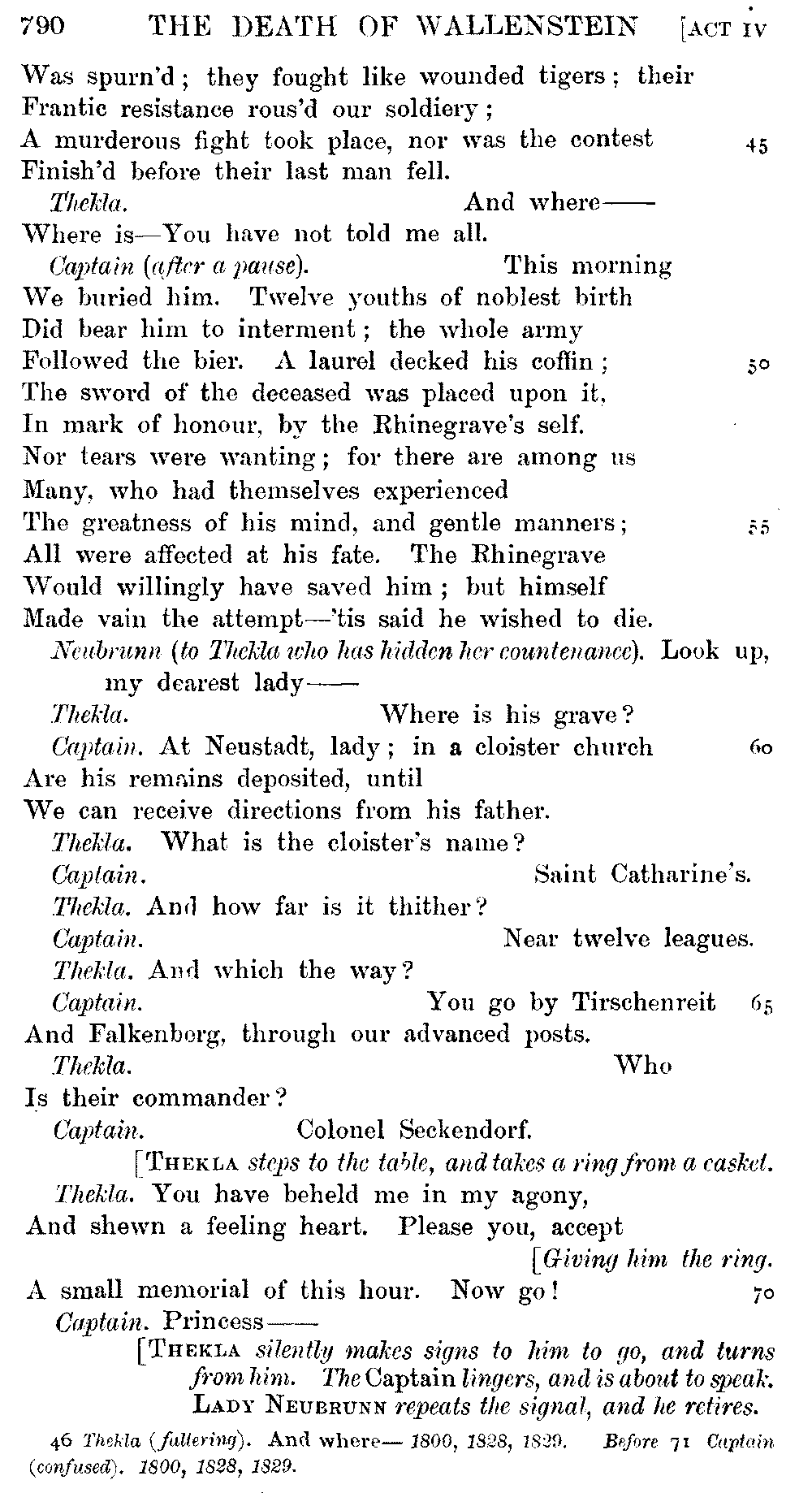 790 THE DEATH OF WALLENSTEIN [ACT IV

Was spurn'd; they fought like wounded tigers; their
Frantic resistance rous'd our soldiery;
A murderous fight took place, nor was the contest 45
Finish'd before their last man fell.
Thekla. And where——
Where is—You have not told me all.
Captain (after a pause). This morning
We buried him. Twelve youths of noblest birth
Did bear him to interment; the whole army
Followed the bier. A laurel decked his coffin; 50
The sword of the deceased was placed upon it,
In mark of honour, by the Rhinegrave's self.
Nor tears were wanting; for there are among us
Many, who had themselves experienced
The greatness of his mind, and gentle manners; 55
All were affected at his fate. The Rhinegrave
Would willingly have saved him; but himself
Made vain the attempt—'tis said he wished to die.
Neubrunn (to Thekla who has hidden her countenance). Look up, my dearest lady——
Thekla. Where is his grave?
Captain. At Neustadt, lady; in a cloister church 60
Are his remains deposited, until
We can receive directions from his father.
Thekla. What is the cloister's name?
Captain. Saint Catharine's.
Thekla. And how far is it thither?
Captain. Near twelve leagues.
Thekla. And which the way?
Captain. You go by Tirschenreit 65
And Falkenberg, through our advanced posts.
Thekla. Who
Is their commander?
Captain. Colonel Seckendorf.
[THEKLA steps to the table, and takes a ring from a casket.
Thekla. You have beheld me in my agony,
And shewn a feeling heart. Please you, accept
[Giving him the ring.
A small memorial of this hour. Now go! 70
Captain. Princess——
[THEKLA silently makes signs to him to go, and turns from him. The Captain lingers, and is about to speak. LADY NEUBRUNN repeats the signal, and he retires.

46 Thekla (faltering). And where— 1800, 1828, 1829. Before 71 Captain (confused). 1800, 1828, 1829.